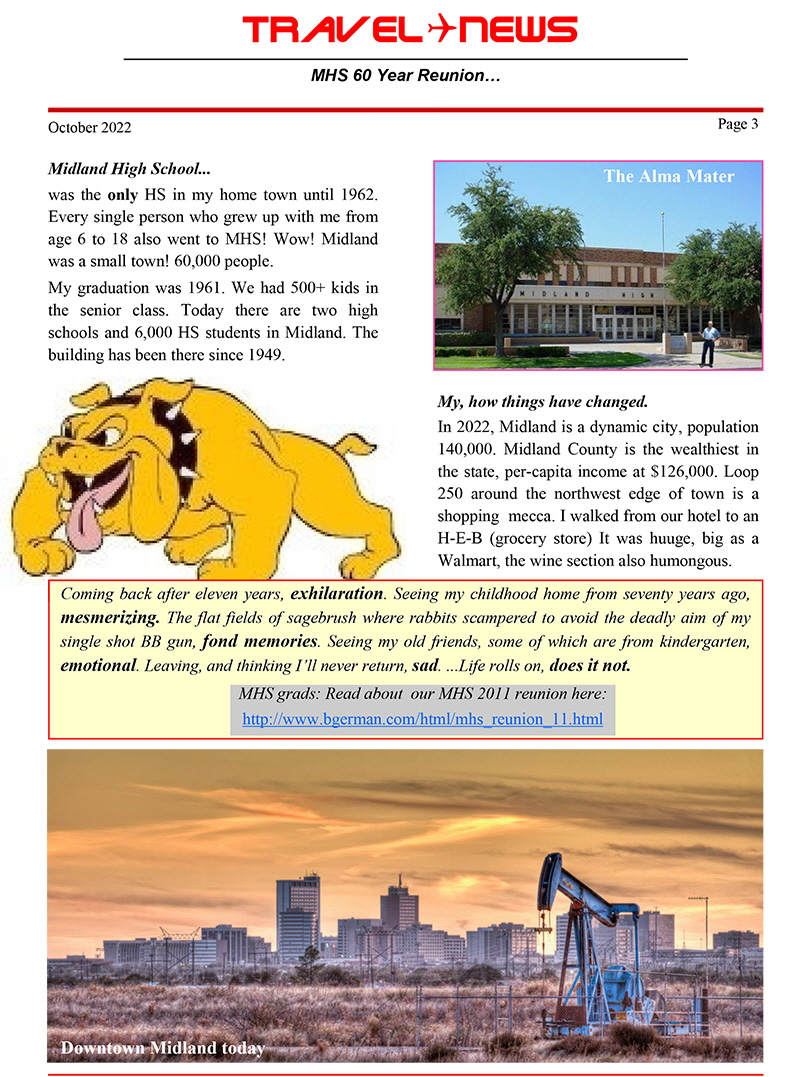 TRAVEL NEWS

MHS 60 Year Reunion…

October 2022

Page 3

Midland High School...

was the only HS in my home town until 1962. Every single person who grew up with me from age 6 to 18 also went to MHS! Wow! Midland was a small town! 60,000 people.

My graduation was 1961. We had 500+ kids in the senior class. Today there are two high schools and 6,000 HS students in Midland. The building has been there since 1949.

The Alma Mater

MIDLAND HIGH

My, how things have changed.

In 2022, Midland is a dynamic city, population 140,000. Midland County is the wealthiest in the state, per-capita income at $126,000. Loop 250 around the northwest edge of town is a shopping mecca. I walked from our hotel to an H-E-B (grocery store) It was huuge, big as a Walmart, the wine section also humongous.

Coming back after eleven years, exhilaration. Seeing my childhood home from seventy years ago, mesmerizing. The flat fields of sagebrush where rabbits scampered to avoid the deadly aim of my single shot BB gun, fond memories. Seeing my old friends, some of which are from kindergarten, emotional. Leaving, and thinking I'll never return, sad. ...Life rolls on, does it not.

MHS grads: Read about our MHS 2011 reunion here:
http://www.bgerman.com/html/mhs_reunion_11.html

Downtown Midland today